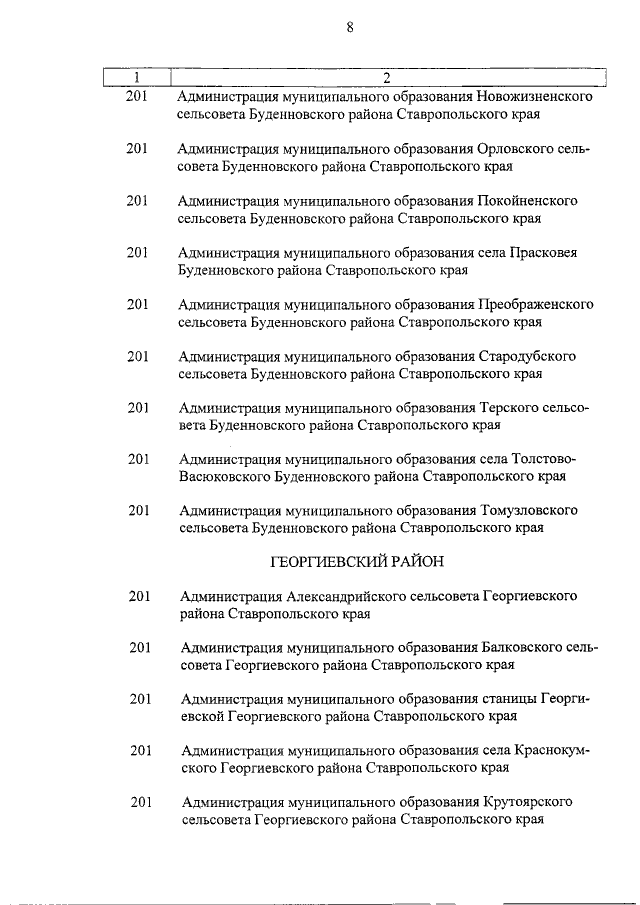 8

| 1 | 2 |
|---|---|
| 201 | Администрация муниципального образования Новожизненского сельсовета Буденновского района Ставропольского края |
| 201 | Администрация муниципального образования Орловского сельсовета Буденновского района Ставропольского края |
| 201 | Администрация муниципального образования Покойненского сельсовета Буденновского района Ставропольского края |
| 201 | Администрация муниципального образования села Прасковея Буденновского района Ставропольского края |
| 201 | Администрация муниципального образования Преображенского сельсовета Буденновского района Ставропольского края |
| 201 | Администрация муниципального образования Стародубского сельсовета Буденновского района Ставропольского края |
| 201 | Администрация муниципального образования Терского сельсовета Буденновского района Ставропольского края |
| 201 | Администрация муниципального образования села Толстово-Васюковского Буденновского района Ставропольского края |
| 201 | Администрация муниципального образования Томузловского сельсовета Буденновского района Ставропольского края |
| | ГЕОРГИЕВСКИЙ РАЙОН |
| 201 | Администрация Александрийского сельсовета Георгиевского района Ставропольского края |
| 201 | Администрация муниципального образования Балковского сельсовета Георгиевского района Ставропольского края |
| 201 | Администрация муниципального образования станицы Георгиевской Георгиевского района Ставропольского края |
| 201 | Администрация муниципального образования села Краснокумского Георгиевского района Ставропольского края |
| 201 | Администрация муниципального образования Крутоярского сельсовета Георгиевского района Ставропольского края |